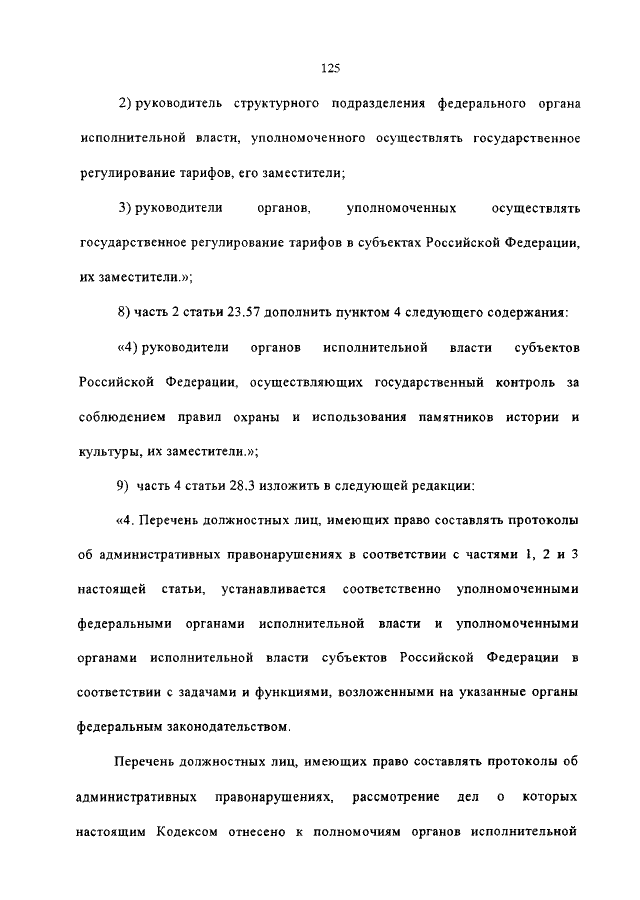 125

2) руководитель структурного подразделения федерального органа исполнительной власти, уполномоченного осуществлять государственное регулирование тарифов, его заместители;

3) руководители органов, уполномоченных осуществлять государственное регулирование тарифов в субъектах Российской Федерации, их заместители.»;

8) часть 2 статьи 23.57 дополнить пунктом 4 следующего содержания:

«4) руководители органов исполнительной власти субъектов Российской Федерации, осуществляющих государственный контроль за соблюдением правил охраны и использования памятников истории и культуры, их заместители.»;

9) часть 4 статьи 28.3 изложить в следующей редакции:

«4. Перечень должностных лиц, имеющих право составлять протоколы об административных правонарушениях в соответствии с частями 1, 2 и 3 настоящей статьи, устанавливается соответственно уполномоченными федеральными органами исполнительной власти и уполномоченными органами исполнительной власти субъектов Российской Федерации в соответствии с задачами и функциями, возложенными на указанные органы федеральным законодательством.

Перечень должностных лиц, имеющих право составлять протоколы об административных правонарушениях, рассмотрение дел о которых настоящим Кодексом отнесено к полномочиям органов исполнительной